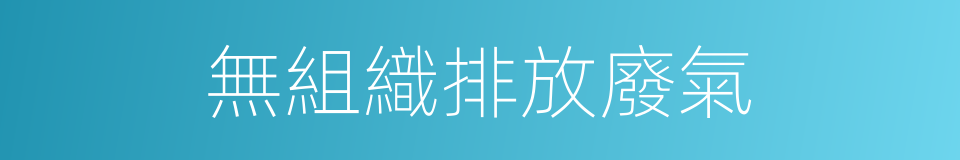 無組織排放廢氣